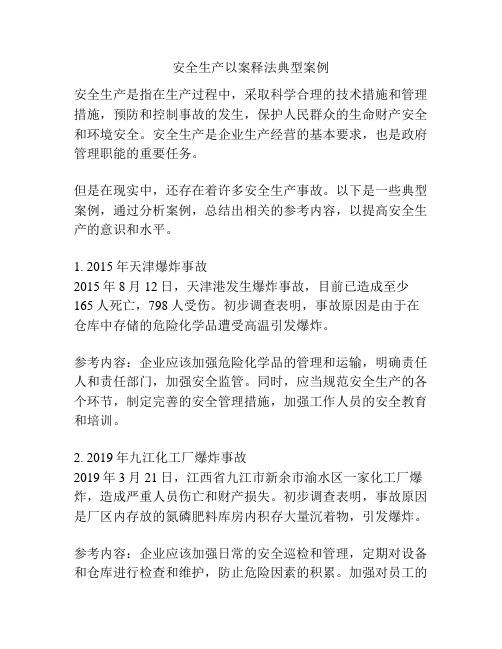 安全生产以案释法典型案例

安全生产是指在生产过程中，采取科学合理的技术措施和管理措施，预防和控制事故的发生，保护人民群众的生命财产安全和环境安全。安全生产是企业生产经营的基本要求，也是政府管理职能的重要任务。

但是在现实中，还存在着许多安全生产事故。以下是一些典型案例，通过分析案例，总结出相关的参考内容，以提高安全生产的意识和水平。

1. 2015 年天津爆炸事故
2015 年 8 月 12 日，天津港发生爆炸事故，目前已造成至少 165 人死亡，798 人受伤。初步调查表明，事故原因是由于在仓库中存储的危险化学品遭受高温引发爆炸。

参考内容：企业应该加强危险化学品的管理和运输，明确责任人和责任部门，加强安全监管。同时，应当规范安全生产的各个环节，制定完善的安全管理措施，加强工作人员的安全教育和培训。

2. 2019 年九江化工厂爆炸事故
2019 年 3 月 21 日，江西省九江市新余市渝水区一家化工厂爆炸，造成严重人员伤亡和财产损失。初步调查表明，事故原因是厂区内存放的氮磷肥料库房内积存大量沉着物，引发爆炸。

参考内容：企业应该加强日常的安全巡检和管理，定期对设备和仓库进行检查和维护，防止危险因素的积累。加强对员工的